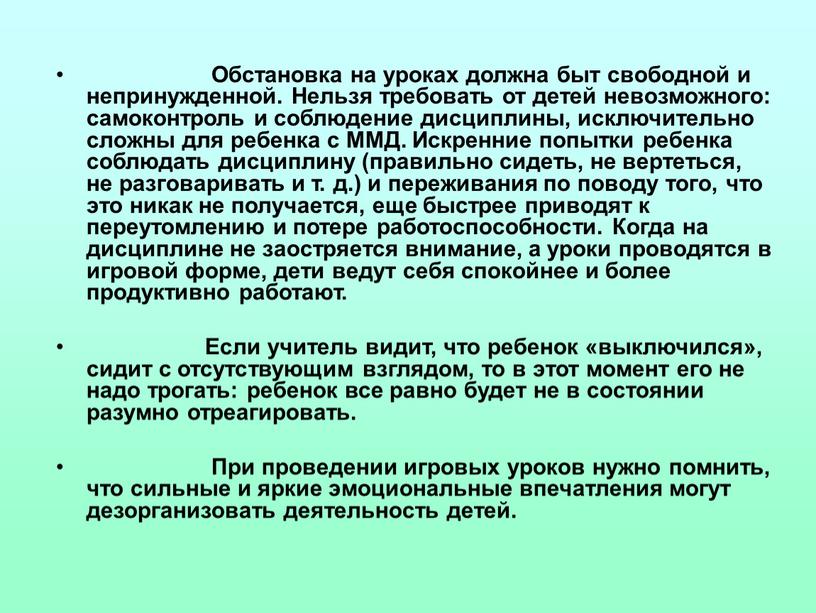 • Обстановка на уроках должна быт свободной и непринужденной. Нельзя требовать от детей невозможного: самоконтроль и соблюдение дисциплины, исключительно сложны для ребенка с ММД. Искренние попытки ребенка соблюдать дисциплину (правильно сидеть, не вертеться, не разговаривать и т. д.) и переживания по поводу того, что это никак не получается, еще быстрее приводят к переутомлению и потере работоспособности. Когда на дисциплине не заостряется внимание, а уроки проводятся в игровой форме, дети ведут себя спокойнее и более продуктивно работают.

• Если учитель видит, что ребенок «выключился», сидит с отсутствующим взглядом, то в этот момент его не надо трогать: ребенок все равно будет не в состоянии разумно отреагировать.

• При проведении игровых уроков нужно помнить, что сильные и яркие эмоциональные впечатления могут дезорганизовать деятельность детей.